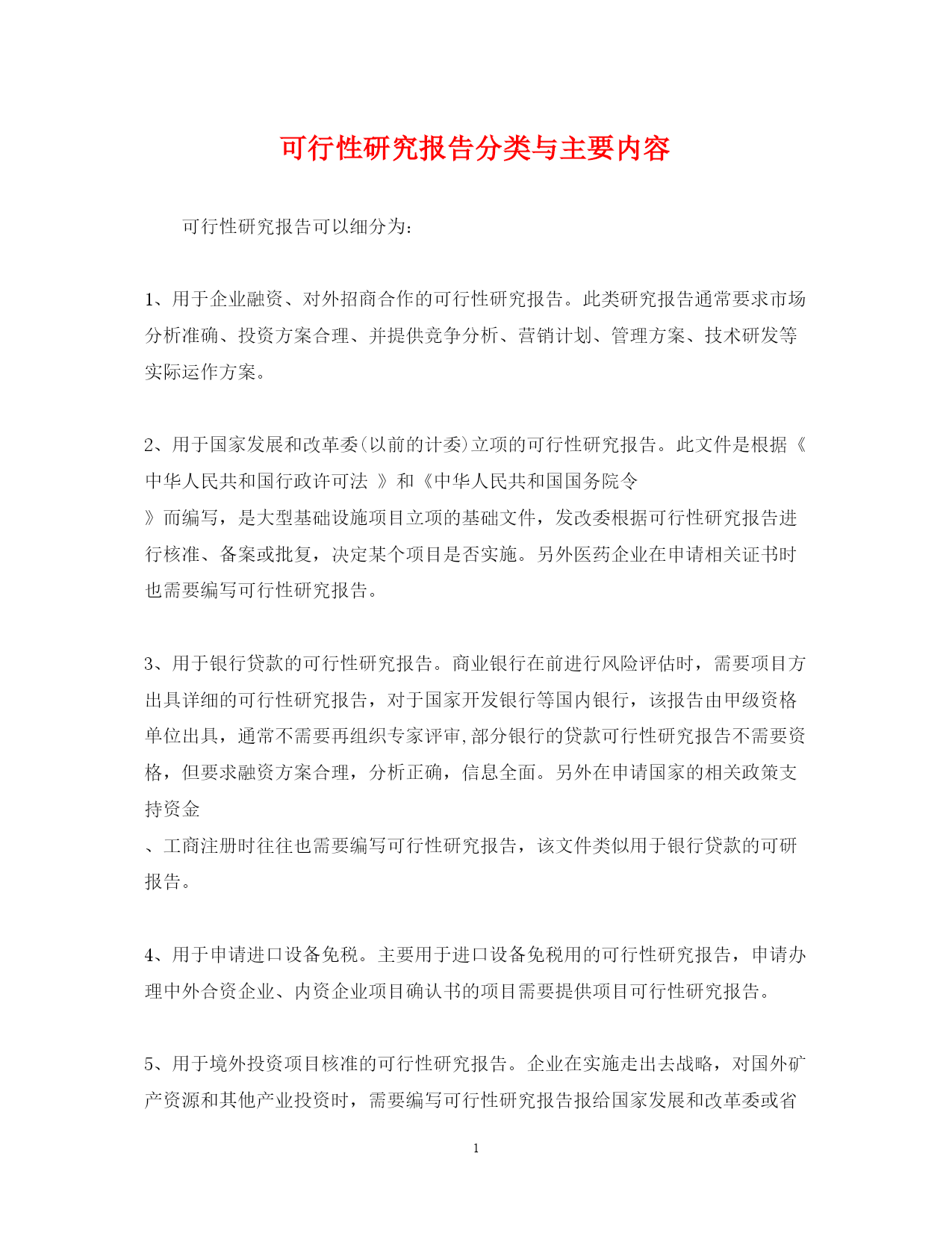 可行性研究报告分类与主要内容

可行性研究报告可以细分为：

1、用于企业融资、对外招商合作的可行性研究报告。此类研究报告通常要求市场分析准确、投资方案合理、并提供竞争分析、营销计划、管理方案、技术研发等实际运作方案。

2、用于国家发展和改革委(以前的计委)立项的可行性研究报告。此文件是根据《中华人民共和国行政许可法 》和《中华人民共和国国务院令
》而编写，是大型基础设施项目立项的基础文件，发改委根据可行性研究报告进行核准、备案或批复，决定某个项目是否实施。另外医药企业在申请相关证书时也需要编写可行性研究报告。

3、用于银行贷款的可行性研究报告。商业银行在前进行风险评估时，需要项目方出具详细的可行性研究报告，对于国家开发银行等国内银行，该报告由甲级资格单位出具，通常不需要再组织专家评审,部分银行的贷款可行性研究报告不需要资格，但要求融资方案合理，分析正确，信息全面。另外在申请国家的相关政策支持资金
、工商注册时往往也需要编写可行性研究报告，该文件类似用于银行贷款的可研报告。

4、用于申请进口设备免税。主要用于进口设备免税用的可行性研究报告，申请办理中外合资企业、内资企业项目确认书的项目需要提供项目可行性研究报告。

5、用于境外投资项目核准的可行性研究报告。企业在实施走出去战略，对国外矿产资源和其他产业投资时，需要编写可行性研究报告报给国家发展和改革委或省

1